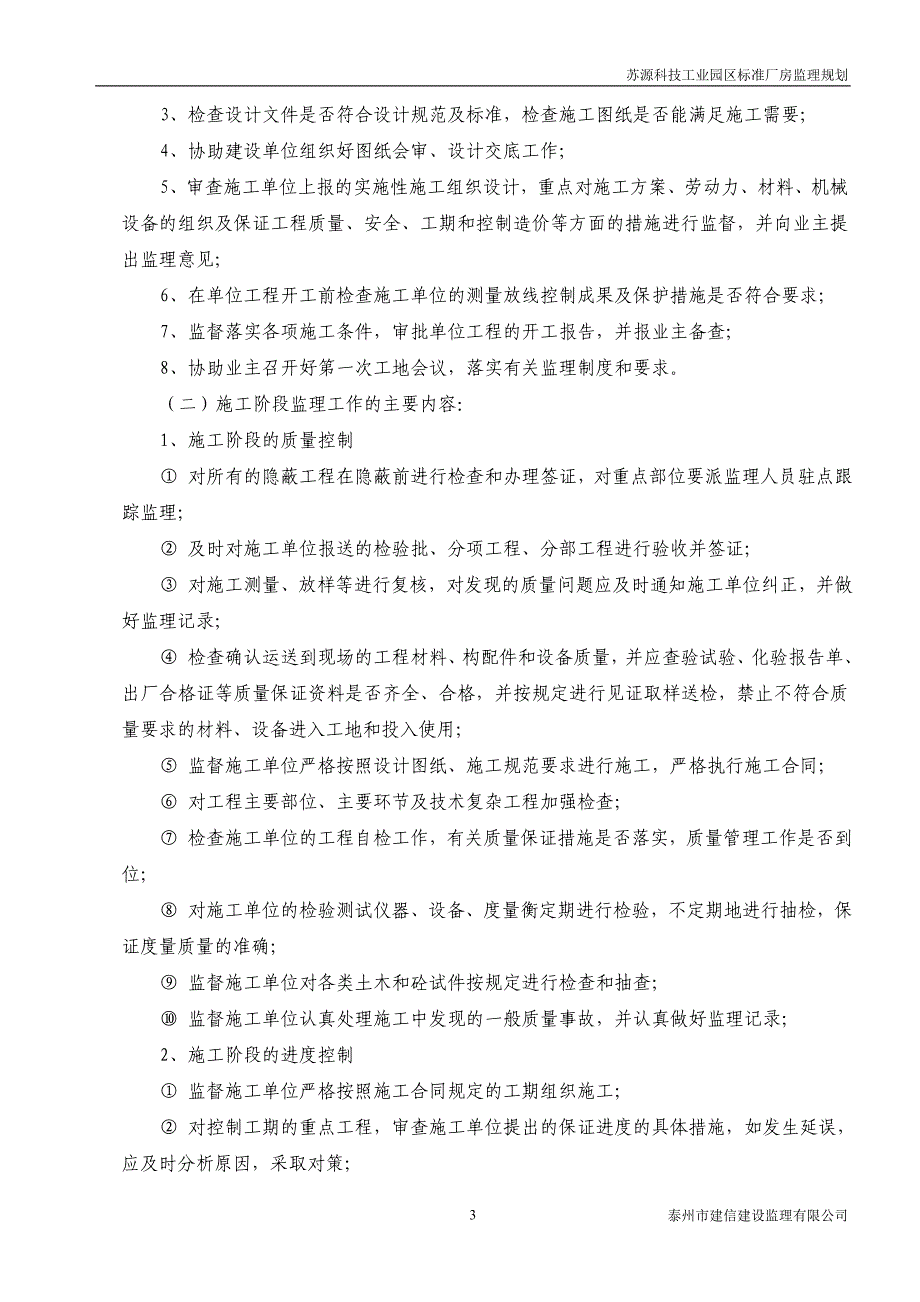 苏源科技工业园区标准厂房监理规划

3、检查设计文件是否符合设计规范及标准，检查施工图纸是否能满足施工需要；

4、协助建设单位组织好图纸会审、设计交底工作；

5、审查施工单位上报的实施性施工组织设计，重点对施工方案、劳动力、材料、机械设备的组织及保证工程质量、安全、工期和控制造价等方面的措施进行监督，并向业主提出监理意见；

6、在单位工程开工前检查施工单位的测量放线控制成果及保护措施是否符合要求；

7、监督落实各项施工条件，审批单位工程的开工报告，并报业主备查；

8、协助业主召开好第一次工地会议，落实有关监理制度和要求。

（二）施工阶段监理工作的主要内容：

1、施工阶段的质量控制

① 对所有的隐蔽工程在隐蔽前进行检查和办理签证，对重点部位要派监理人员驻点跟踪监理；

② 及时对施工单位报送的检验批、分项工程、分部工程进行验收并签证；

③ 对施工测量、放样等进行复核，对发现的质量问题应及时通知施工单位纠正，并做好监理记录；

④ 检查确认运送到现场的工程材料、构配件和设备质量，并应查验试验、化验报告单、出厂合格证等质量保证资料是否齐全、合格，并按规定进行见证取样送检，禁止不符合质量要求的材料、设备进入工地和投入使用；

⑤ 监督施工单位严格按照设计图纸、施工规范要求进行施工，严格执行施工合同；

⑥ 对工程主要部位、主要环节及技术复杂工程加强检查；

⑦ 检查施工单位的工程自检工作，有关质量保证措施是否落实，质量管理工作是否到位；

⑧ 对施工单位的检验测试仪器、设备、度量衡定期进行检验，不定期地进行抽检，保证度量质量的准确；

⑨ 监督施工单位对各类土木和砼试件按规定进行检查和抽查；

⑩ 监督施工单位认真处理施工中发现的一般质量事故，并认真做好监理记录；

2、施工阶段的进度控制

① 监督施工单位严格按照施工合同规定的工期组织施工；

② 对控制工期的重点工程，审查施工单位提出的保证进度的具体措施，如发生延误，应及时分析原因，采取对策；

3

泰州市建信建设监理有限公司